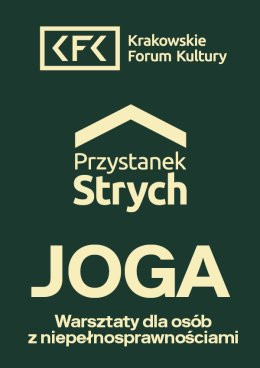 KFK

Krakowskie Forum Kultury

Przystanek
Strych

JOGA

Warsztaty dla osób z niepełnosprawnościami